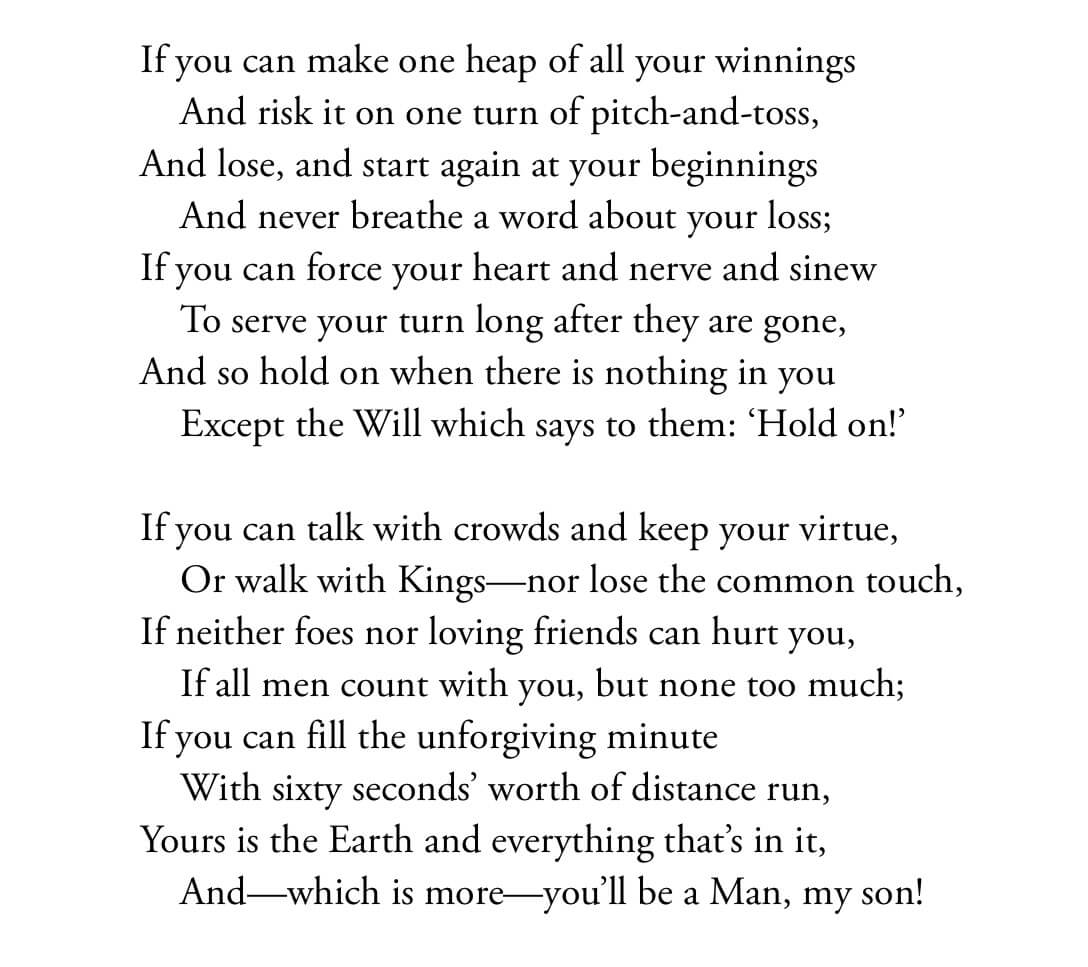 If you can make one heap of all your winnings
And risk it on one turn of pitch-and-toss,
And lose, and start again at your beginnings
And never breathe a word about your loss;
If you can force your heart and nerve and sinew
To serve your turn long after they are gone,
And so hold on when there is nothing in you
Except the Will which says to them: ‘Hold on!’

If you can talk with crowds and keep your virtue,
Or walk with Kings—nor lose the common touch,
If neither foes nor loving friends can hurt you,
If all men count with you, but none too much;
If you can fill the unforgiving minute
With sixty seconds’ worth of distance run,
Yours is the Earth and everything that’s in it,
And—which is more—you’ll be a Man, my son!